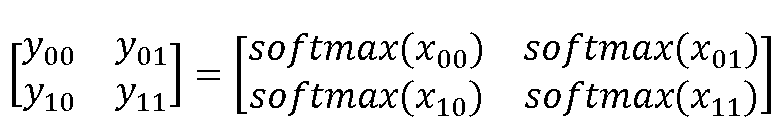 $\begin{bmatrix} y_{00} & y_{01} \\ y_{10} & y_{11} \end{bmatrix} = \begin{bmatrix} softmax(x_{00}) & softmax(x_{01}) \\ softmax(x_{10}) & softmax(x_{11}) \end{bmatrix}$